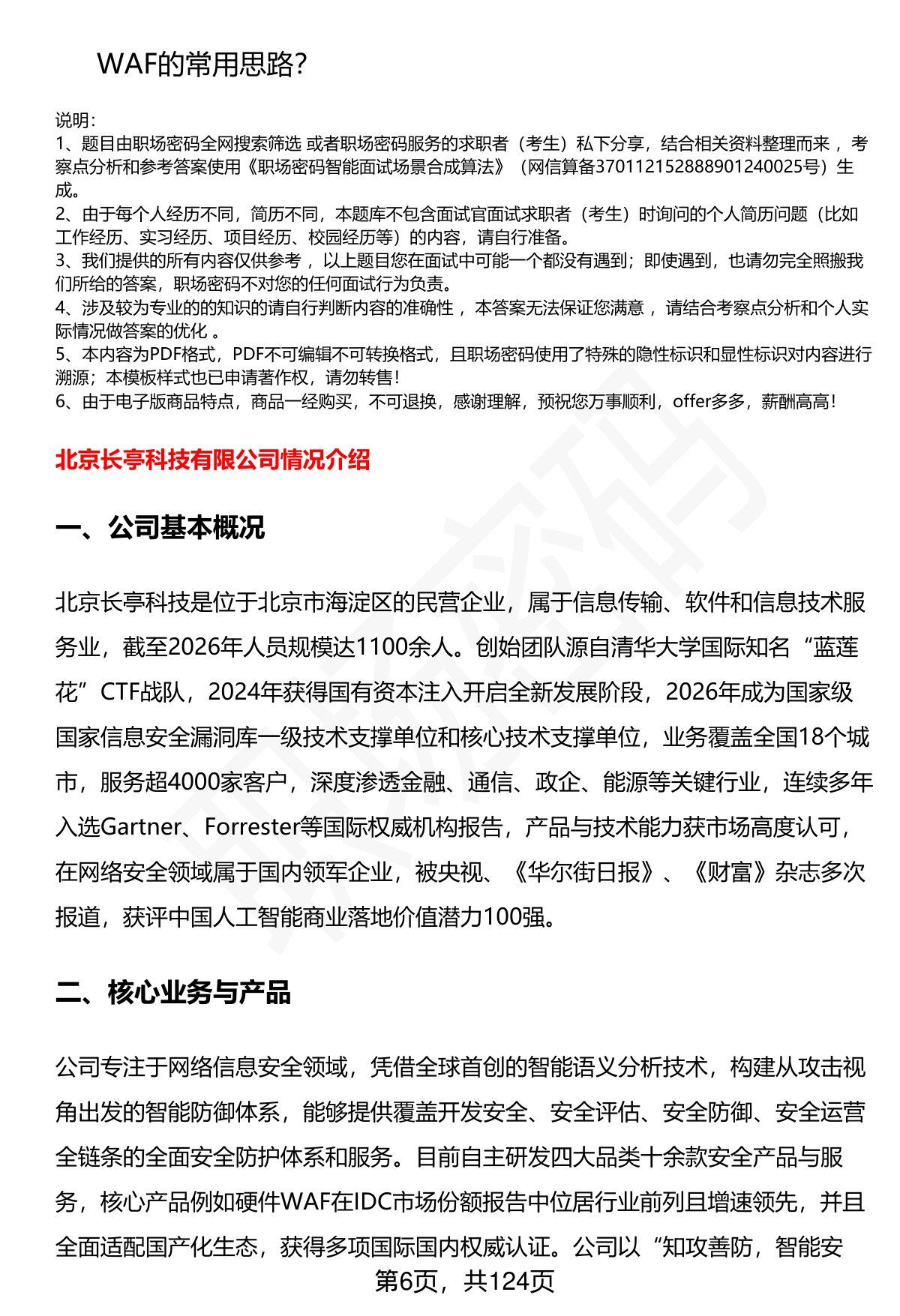 WAF的常用思路?

说明:
1、题目由职场密码全网搜索筛选 或者职场密码服务的求职者（考生）私下分享，结合相关资料整理而来 ，考察点分析和参考答案使用《职场密码智能面试场景合成算法》（网信算备370112152888901240025号）生成。
2、由于每个人经历不同，简历不同，本题库不包含面试官面试求职者（考生）时询问的个人简历问题（比如工作经历、实习经历、项目经历、校园经历等）的内容，请自行准备。
3、我们提供的所有内容仅供参考 ，以上题目您在面试中可能一个都没有遇到；即使遇到，也请勿完全照搬我们所给的答案，职场密码不对您的任何面试行为负责。
4、涉及较为专业的的知识的请自行判断内容的准确性 ，本答案无法保证您满意 ，请结合考察点分析和个人实际情况做答案的优化 。
5、本内容为PDF格式，PDF不可编辑不可转换格式，且职场密码使用了特殊的隐性标识和显性标识对内容进行溯源；本模板样式也已申请著作权，请勿转售!
6、由于电子版商品特点，商品一经购买，不可退换，感谢理解，预祝您万事顺利，offer多多，薪酬高高!

北京长亭科技有限公司情况介绍

一、公司基本概况

北京长亭科技是位于北京市海淀区的民营企业，属于信息传输、软件和信息技术服务业，截至2026年人员规模达1100余人。创始团队源自清华大学国际知名“蓝莲花”CTF战队，2024年获得国有资本注入开启全新发展阶段，2026年成为国家级国家信息安全漏洞库一级技术支撑单位和核心技术支撑单位，业务覆盖全国18个城市，服务超4000家客户，深度渗透金融、通信、政企、能源等关键行业，连续多年入选Gartner、Forrester等国际权威机构报告，产品与技术能力获市场高度认可，在网络安全领域属于国内领军企业，被央视、《华尔街日报》、《财富》杂志多次报道，获评中国人工智能商业落地价值潜力100强。

二、核心业务与产品

公司专注于网络信息安全领域，凭借全球首创的智能语义分析技术，构建从攻击视角出发的智能防御体系，能够提供覆盖开发安全、安全评估、安全防御、安全运营全链条的全面安全防护体系和服务。目前自主研发四大品类十余款安全产品与服务，核心产品例如硬件WAF在IDC市场份额报告中位居行业前列且增速领先，并且全面适配国产化生态，获得多项国际国内权威认证。公司以“知攻善防，智能安

第6页，共124页